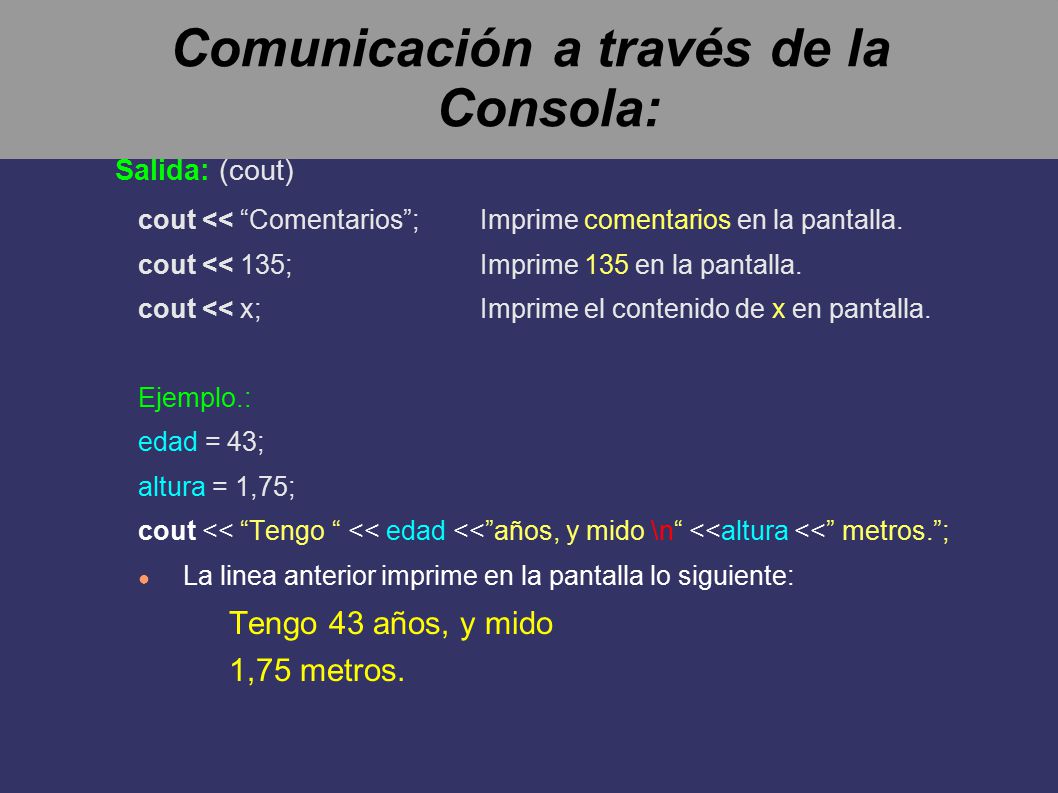 Comunicación a través de la Consola:

Salida: (cout)

cout << “Comentarios”; Imprime comentarios en la pantalla.

cout << 135; Imprime 135 en la pantalla.

cout << x; Imprime el contenido de x en pantalla.

Ejemplo.:

edad = 43;

altura = 1,75;

cout << “Tengo “ << edad <<”años, y mido \n“ <<altura <<” metros.”;

La linea anterior imprime en la pantalla lo siguiente:

Tengo 43 años, y mido

1,75 metros.